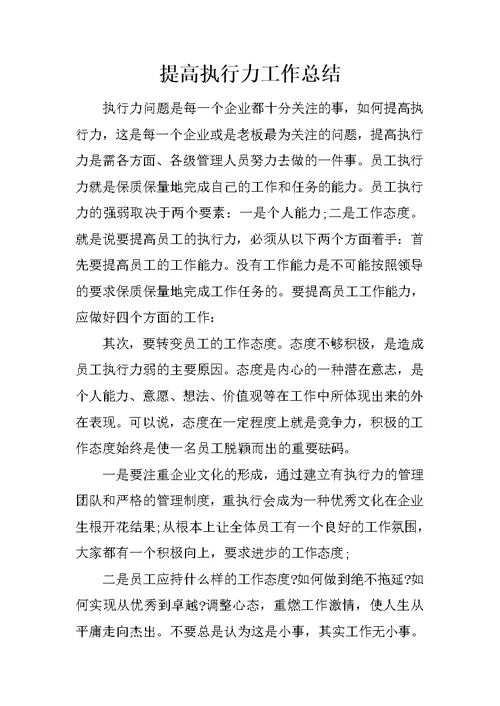 提高执行力工作总结

执行力问题是每一个企业都十分关注的事，如何提高执行力，这是每一个企业或是老板最为关注的问题，提高执行力是需各方面、各级管理人员努力去做的一件事。员工执行力就是保质保量地完成自己的工作和任务的能力。员工执行力的强弱取决于两个要素：一是个人能力;二是工作态度。就是说要提高员工的执行力，必须从以下两个方面着手：首先要提高员工的工作能力。没有工作能力是不可能按照领导的要求保质保量地完成工作任务的。要提高员工工作能力，应做好四个方面的工作：

其次，要转变员工的工作态度。态度不够积极，是造成员工执行力弱的主要原因。态度是内心的一种潜在意志，是个人能力、意愿、想法、价值观等在工作中所体现出来的外在表现。可以说，态度在一定程度上就是竞争力，积极的工作态度始终是使一名员工脱颖而出的重要砝码。

一是要注重企业文化的形成，通过建立有执行力的管理团队和严格的管理制度，重执行会成为一种优秀文化在企业生根开花结果;从根本上让全体员工有一个良好的工作氛围，大家都有一个积极向上，要求进步的工作态度;

二是员工应持什么样的工作态度?如何做到绝不拖延?如何实现从优秀到卓越?调整心态，重燃工作激情，使人生从平庸走向杰出。不要总是认为这是小事，其实工作无小事。